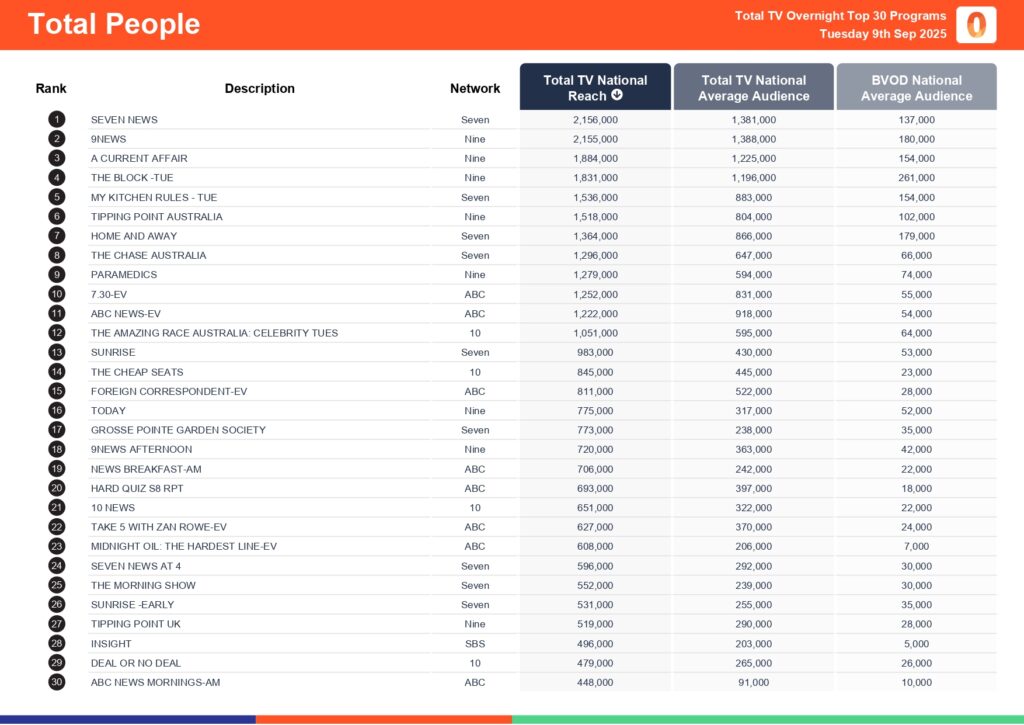 Total People

Total TV Overnight Top 30 Programs
Tuesday 9th Sep 2025

| Rank | Description | Network | Total TV National Reach | Total TV National Average Audience | BVOD National Average Audience |
|---|---|---|---|---|---|
| 1 | SEVEN NEWS | Seven | 2,156,000 | 1,381,000 | 137,000 |
| 2 | 9NEWS | Nine | 2,155,000 | 1,388,000 | 180,000 |
| 3 | A CURRENT AFFAIR | Nine | 1,884,000 | 1,225,000 | 154,000 |
| 4 | THE BLOCK -TUE | Nine | 1,831,000 | 1,196,000 | 261,000 |
| 5 | MY KITCHEN RULES - TUE | Seven | 1,536,000 | 883,000 | 154,000 |
| 6 | TIPPING POINT AUSTRALIA | Nine | 1,518,000 | 804,000 | 102,000 |
| 7 | HOME AND AWAY | Seven | 1,364,000 | 866,000 | 179,000 |
| 8 | THE CHASE AUSTRALIA | Seven | 1,296,000 | 647,000 | 66,000 |
| 9 | PARAMEDICS | Nine | 1,279,000 | 594,000 | 74,000 |
| 10 | 7.30-EV | ABC | 1,252,000 | 831,000 | 55,000 |
| 11 | ABC NEWS-EV | ABC | 1,222,000 | 918,000 | 54,000 |
| 12 | THE AMAZING RACE AUSTRALIA: CELEBRITY TUES | 10 | 1,051,000 | 595,000 | 64,000 |
| 13 | SUNRISE | Seven | 983,000 | 430,000 | 53,000 |
| 14 | THE CHEAP SEATS | 10 | 845,000 | 445,000 | 23,000 |
| 15 | FOREIGN CORRESPONDENT-EV | ABC | 811,000 | 522,000 | 28,000 |
| 16 | TODAY | Nine | 775,000 | 317,000 | 52,000 |
| 17 | GROSSE POINTE GARDEN SOCIETY | Seven | 773,000 | 238,000 | 35,000 |
| 18 | 9NEWS AFTERNOON | Nine | 720,000 | 363,000 | 42,000 |
| 19 | NEWS BREAKFAST-AM | ABC | 706,000 | 242,000 | 22,000 |
| 20 | HARD QUIZ S8 RPT | ABC | 693,000 | 397,000 | 18,000 |
| 21 | 10 NEWS | 10 | 651,000 | 322,000 | 22,000 |
| 22 | TAKE 5 WITH ZAN ROWE-EV | ABC | 627,000 | 370,000 | 24,000 |
| 23 | MIDNIGHT OIL: THE HARDEST LINE-EV | ABC | 608,000 | 206,000 | 7,000 |
| 24 | SEVEN NEWS AT 4 | Seven | 596,000 | 292,000 | 30,000 |
| 25 | THE MORNING SHOW | Seven | 552,000 | 239,000 | 30,000 |
| 26 | SUNRISE -EARLY | Seven | 531,000 | 255,000 | 35,000 |
| 27 | TIPPING POINT UK | Nine | 519,000 | 290,000 | 28,000 |
| 28 | INSIGHT | SBS | 496,000 | 203,000 | 5,000 |
| 29 | DEAL OR NO DEAL | 10 | 479,000 | 265,000 | 26,000 |
| 30 | ABC NEWS MORNINGS-AM | ABC | 448,000 | 91,000 | 10,000 |